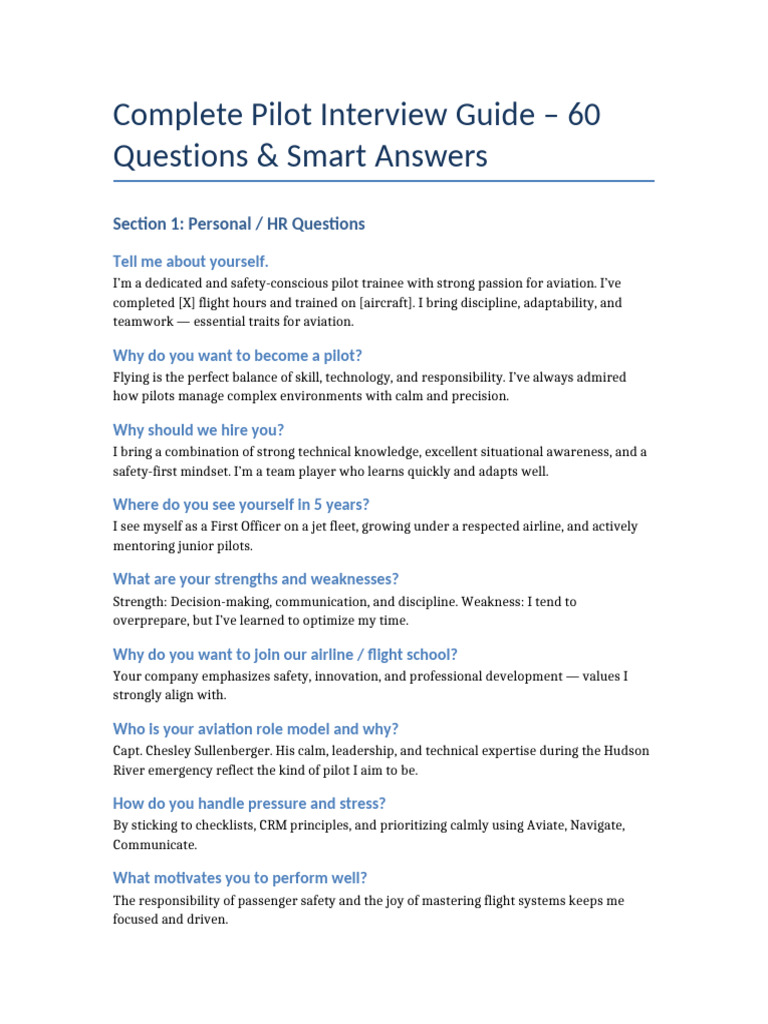 Complete Pilot Interview Guide – 60 Questions & Smart Answers

Section 1: Personal / HR Questions

Tell me about yourself.

I'm a dedicated and safety-conscious pilot trainee with strong passion for aviation. I've completed [X] flight hours and trained on [aircraft]. I bring discipline, adaptability, and teamwork — essential traits for aviation.

Why do you want to become a pilot?

Flying is the perfect balance of skill, technology, and responsibility. I've always admired how pilots manage complex environments with calm and precision.

Why should we hire you?

I bring a combination of strong technical knowledge, excellent situational awareness, and a safety-first mindset. I'm a team player who learns quickly and adapts well.

Where do you see yourself in 5 years?

I see myself as a First Officer on a jet fleet, growing under a respected airline, and actively mentoring junior pilots.

What are your strengths and weaknesses?

Strength: Decision-making, communication, and discipline. Weakness: I tend to overprepare, but I've learned to optimize my time.

Why do you want to join our airline / flight school?

Your company emphasizes safety, innovation, and professional development — values I strongly align with.

Who is your aviation role model and why?

Capt. Chesley Sullenberger. His calm, leadership, and technical expertise during the Hudson River emergency reflect the kind of pilot I aim to be.

How do you handle pressure and stress?

By sticking to checklists, CRM principles, and prioritizing calmly using Aviate, Navigate, Communicate.

What motivates you to perform well?

The responsibility of passenger safety and the joy of mastering flight systems keeps me focused and driven.